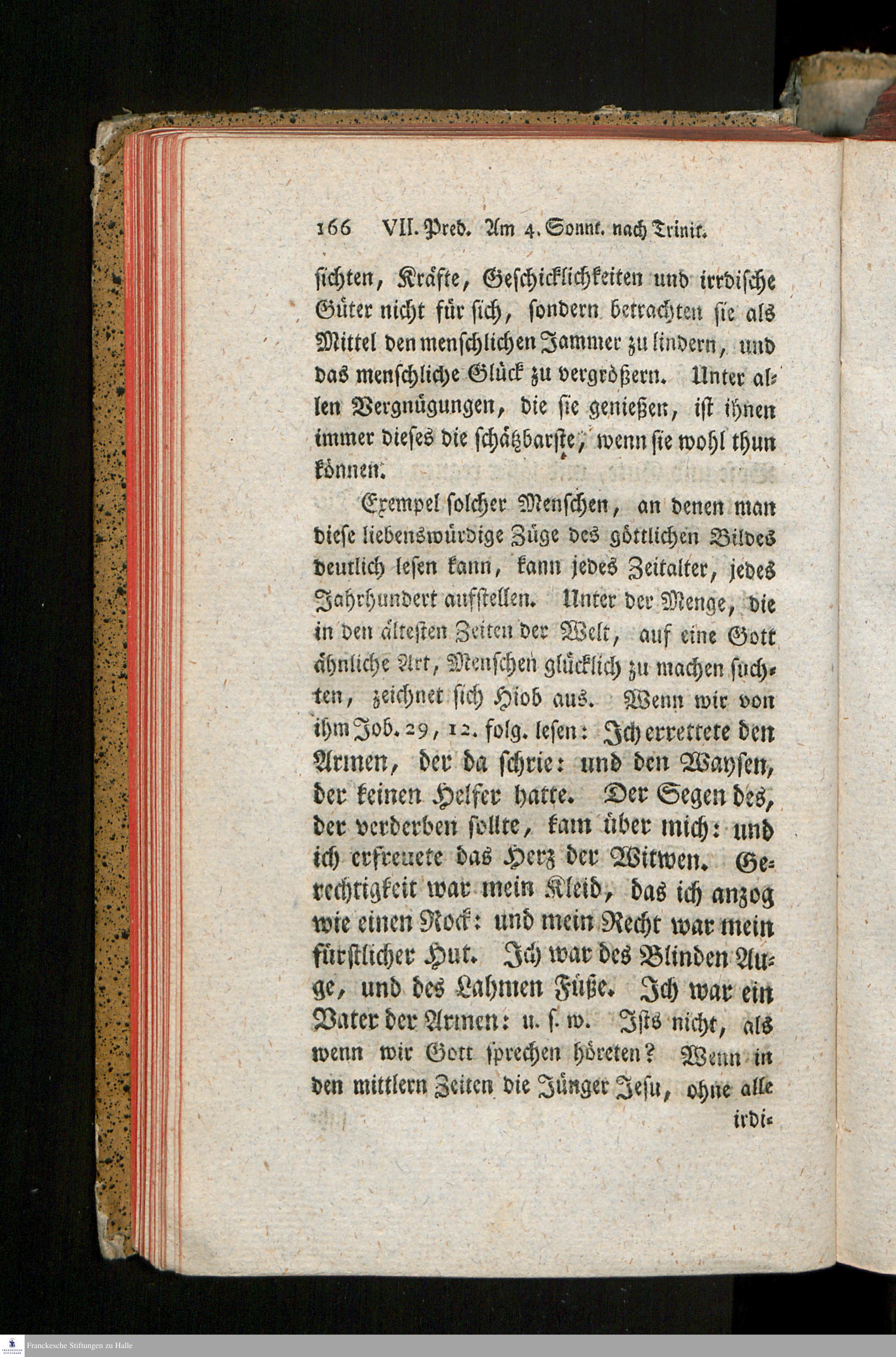 166 VII. Pred. Am 4. Sonnt. nach Trinit.

sichten, Kräfte, Geschicklichkeiten und irrdische Güter nicht für sich, sondern betrachten sie als Mittel den menschlichen Jammer zu lindern, und das menschliche Glück zu vergrößern. Unter allen Vergnügungen, die sie genießen, ist ihnen immer dieses die schätzbarste, wenn sie wohl thun können.

Exempel solcher Menschen, an denen man diese liebenswürdige Züge des göttlichen Bildes deutlich lesen kann, kann jedes Zeitalter, jedes Jahrhundert aufstellen. Unter der Menge, die in den ältesten Zeiten der Welt, auf eine Gott ähnliche Art, Menschen glücklich zu machen suchten, zeichnet sich Hiob aus. Wenn wir von ihm Job. 29, 12. folg. lesen: Ich errettete den Armen, der da schrie: und den Waysen, der keinen Helfer hatte. Der Segen des, der verderben sollte, kam über mich: und ich erfreuete das Herz der Witwen. Gerechtigkeit war mein Kleid, das ich anzog wie einen Rock: und mein Recht war mein fürstlicher Hut. Ich war des Blinden Auge, und des Lahmen Füße. Ich war ein Vater der Armen: u. s. w. Ists nicht, als wenn wir Gott sprechen höreten? Wenn in den mittlern Zeiten die Jünger Jesu, ohne alle irdi-

Franckesche Stiftungen zu Halle